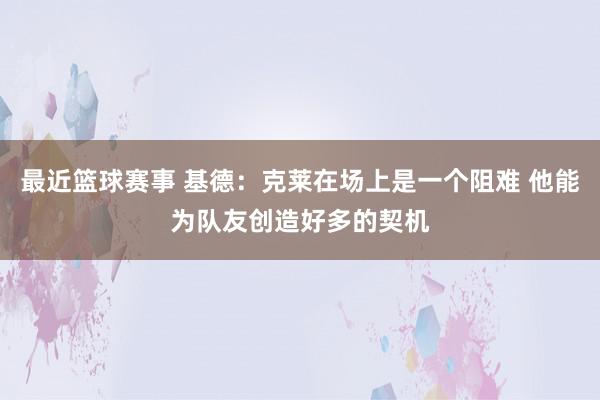 最近篮球赛事 基德：克莱在场上是一个阻难 他能为队友创造好多的契机